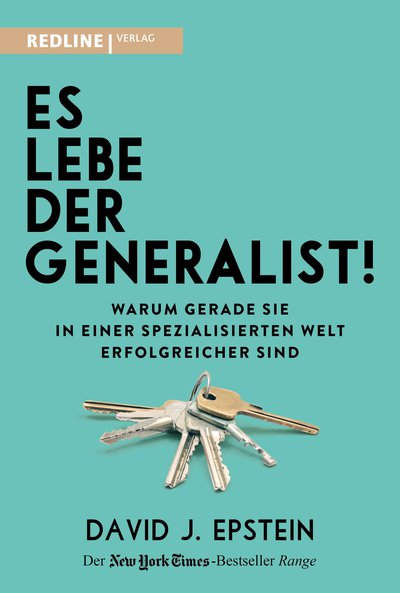 REDLINE | VERLAG

ES LEBE DER GENERALIST!

WARUM GERADE SIE IN EINER SPEZIALISIERTEN WELT ERFOLGREICHER SIND

DAVID J. EPSTEIN

Der New York Times-Bestseller Range